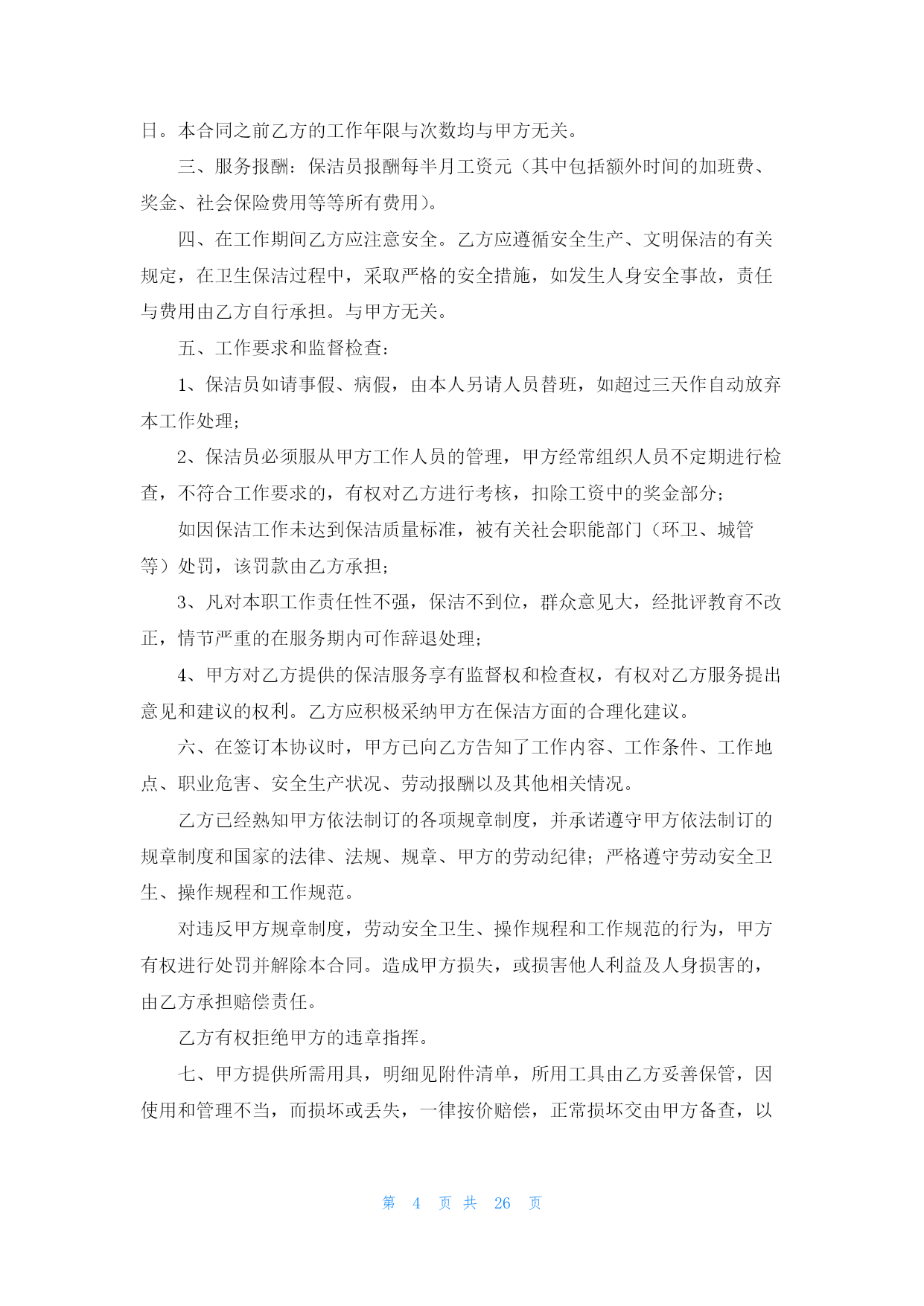 日。本合同之前乙方的工作年限与次数均与甲方无关。

三、服务报酬：保洁员报酬每半月工资元（其中包括额外时间的加班费、奖金、社会保险费用等等所有费用）。

四、在工作期间乙方应注意安全。乙方应遵循安全生产、文明保洁的有关规定，在卫生保洁过程中，采取严格的安全措施，如发生人身安全事故，责任与费用由乙方自行承担。与甲方无关。

五、工作要求和监督检查：

1、保洁员如请事假、病假，由本人另请人员替班，如超过三天作自动放弃本工作处理；

2、保洁员必须服从甲方工作人员的管理，甲方经常组织人员不定期进行检查，不符合工作要求的，有权对乙方进行考核，扣除工资中的奖金部分；

如因保洁工作未达到保洁质量标准，被有关社会职能部门（环卫、城管等）处罚，该罚款由乙方承担；

3、凡对本职工作责任性不强，保洁不到位，群众意见大，经批评教育不改正，情节严重的在服务期内可作辞退处理；

4、甲方对乙方提供的保洁服务享有监督权和检查权，有权对乙方服务提出意见和建议的权利。乙方应积极采纳甲方在保洁方面的合理化建议。

六、在签订本协议时，甲方已向乙方告知了工作内容、工作条件、工作地点、职业危害、安全生产状况、劳动报酬以及其他相关情况。

乙方已经熟知甲方依法制订的各项规章制度，并承诺遵守甲方依法制订的规章制度和国家的法律、法规、规章、甲方的劳动纪律；严格遵守劳动安全卫生、操作规程和工作规范。

对违反甲方规章制度，劳动安全卫生、操作规程和工作规范的行为，甲方有权进行处罚并解除本合同。造成甲方损失，或损害他人利益及人身损害的，由乙方承担赔偿责任。

乙方有权拒绝甲方的违章指挥。

七、甲方提供所需用具，明细见附件清单，所用工具由乙方妥善保管，因使用和管理不当，而损坏或丢失，一律按价赔偿，正常损坏交由甲方备查，以

第 4 页 共 26 页